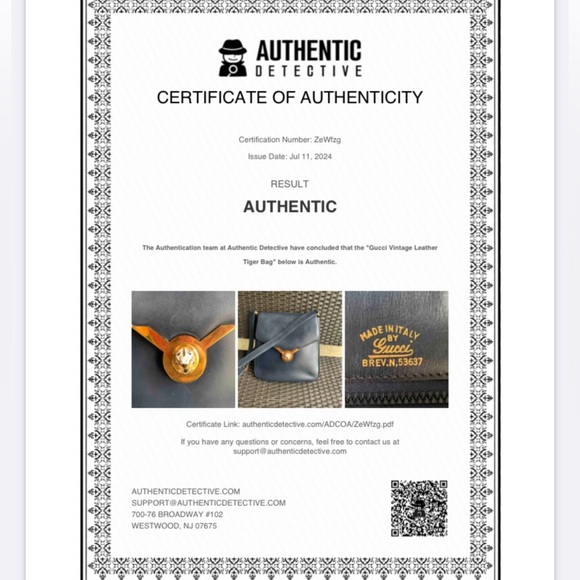 AUTHENTIC DETECTIVE

CERTIFICATE OF AUTHENTICITY

Certification Number: ZeWfzg

Issue Date: Jul 11, 2024

RESULT

AUTHENTIC

The Authentication team at Authentic Detective have concluded that the "Gucci Vintage Leather Tiger Bag" below is Authentic.

MADE IN ITALY BY Gucci BREV.N,53637

Certificate Link: authenticdetective.com/ADCOA/ZeWfzg.pdf

If you have any questions or concerns, feel free to contact us at support@authenticdetective.com

AUTHENTICDETECTIVE.COM
SUPPORT@AUTHENTICDETECTIVE.COM
700-76 BROADWAY #102
WESTWOOD, NJ 07675